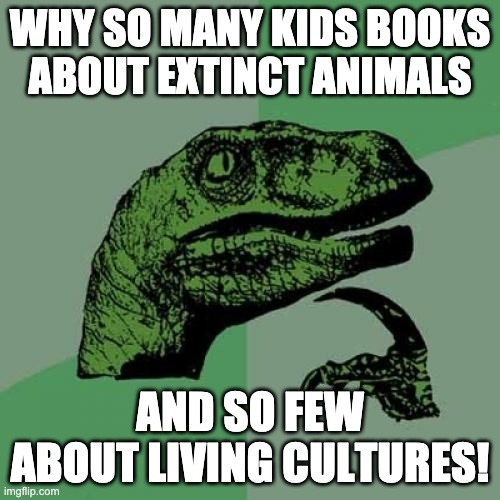 WHY SO MANY KIDS BOOKS ABOUT EXTINCT ANIMALS

AND SO FEW ABOUT LIVING CULTURES!

imgflip.com